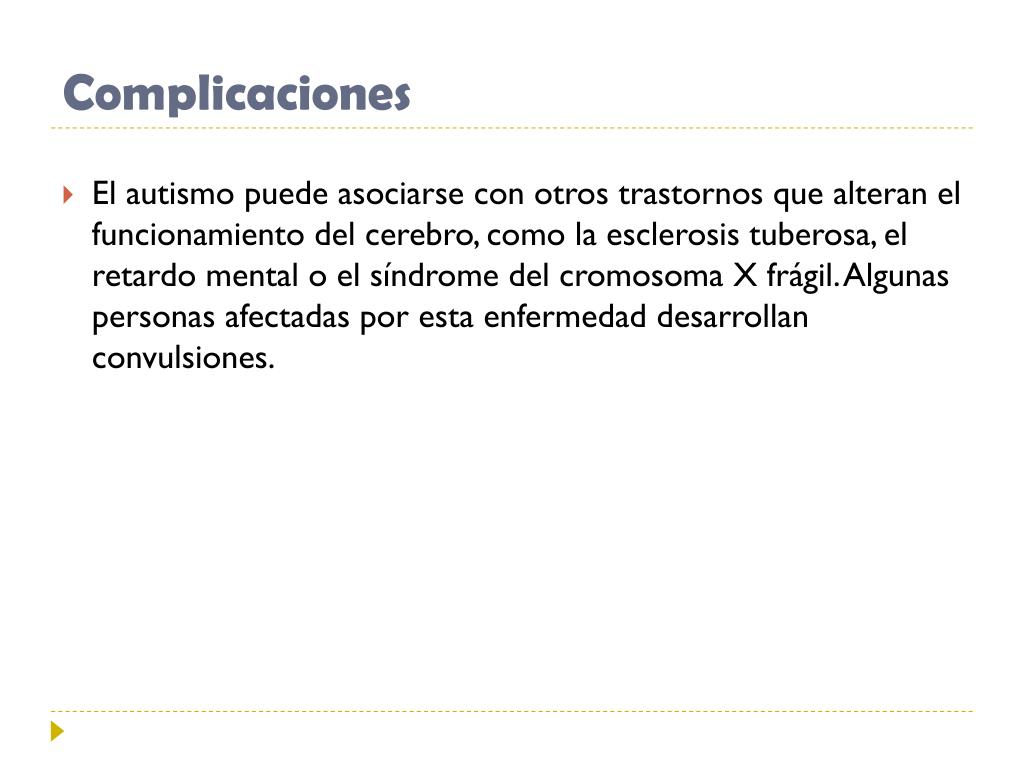 Complicaciones

El autismo puede asociarse con otros trastornos que alteran el funcionamiento del cerebro, como la esclerosis tuberosa, el retardo mental o el síndrome del cromosoma X frágil. Algunas personas afectadas por esta enfermedad desarrollan convulsiones.